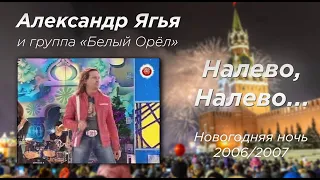 Александр Ягья
и группа «Белый Орёл»

Налево,
Налево...

Новогодняя ночь
2006/2007